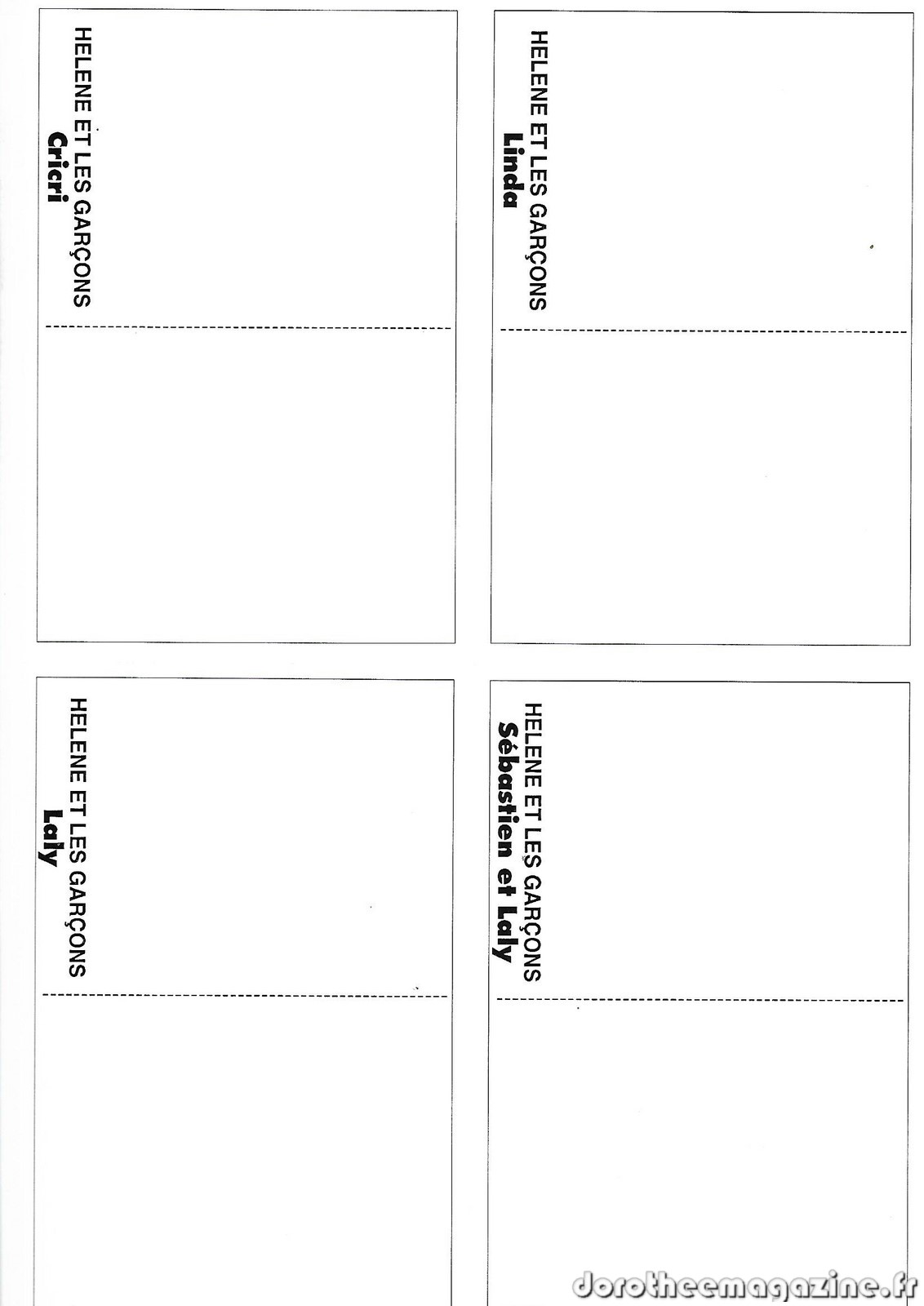 HELENE ET LES GARÇONS
Cricri

HELENE ET LES GARÇONS
Linda

HELENE ET LES GARÇONS
Laly

HELENE ET LES GARÇONS
Sébastien et Laly

dorotheemagazine.fr